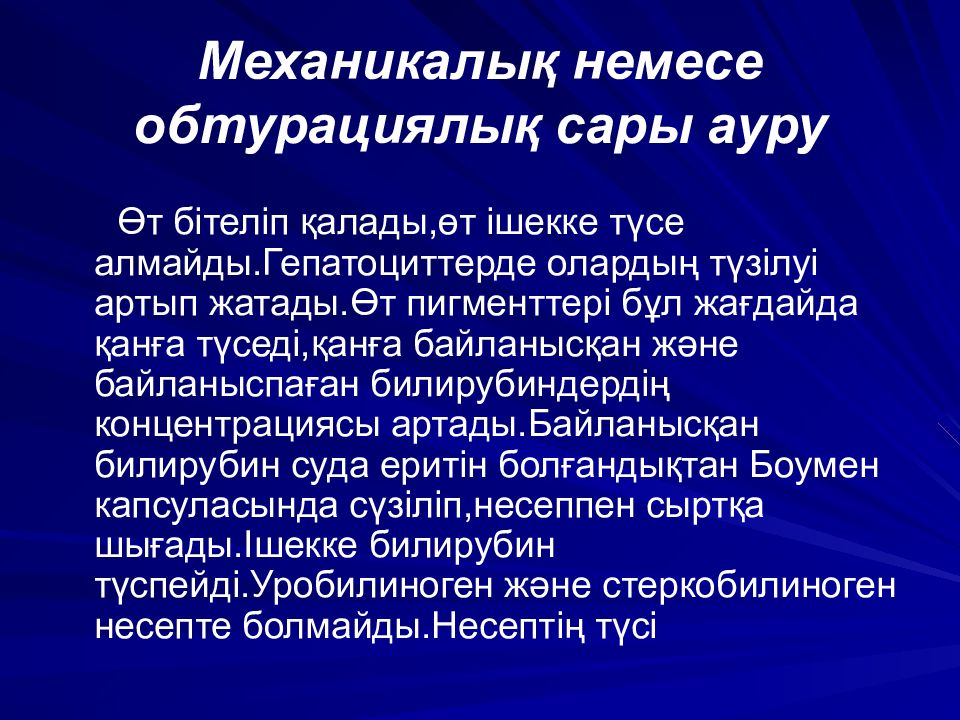 Механикалық немесе обтурациялық сары ауру

Өт бітеліп қалады,өт ішекке түсе алмайды.Гепатоциттерде олардың түзілуі артып жатады.Өт пигменттері бұл жағдайда қанға түседі,қанға байланысқан және байланыспаған билирубиндердің концентрациясы артады.Байланысқан билирубин суда еритін болғандықтан Боумен капсуласында сүзіліп,несеппен сыртқа шығады.Ішекке билирубин түспейді.Уробилиноген және стеркобилиноген несепте болмайды.Несептің түсі